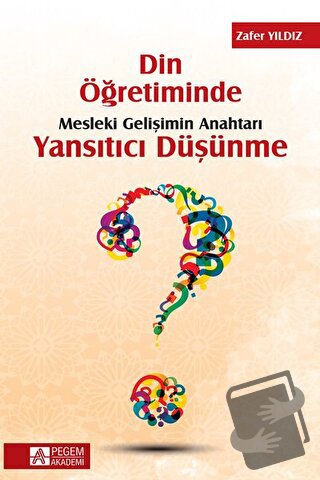 Zafer YILDIZ

Din Öğretiminde

Mesleki Gelişimin Anahtarı

Yansıtıcı Düşünme

PEGEM AKADEMİ